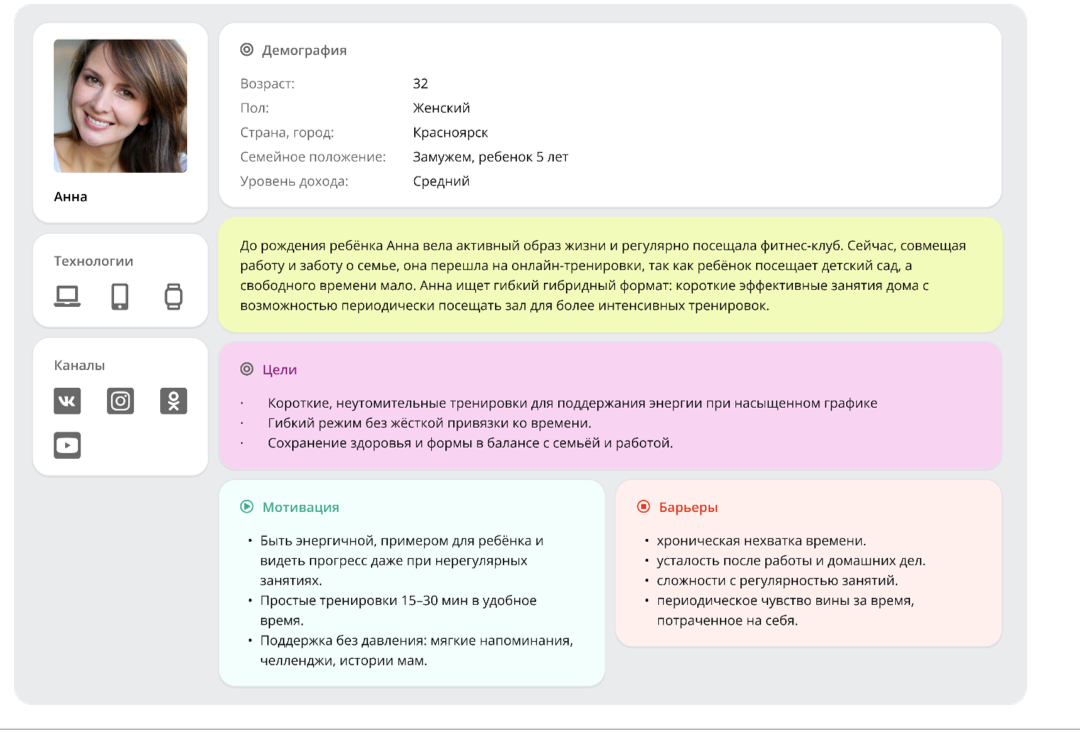 Анна

Технологии

Каналы

Демография

| | |
|---|---|
| Возраст: | 32 |
| Пол: | Женский |
| Страна, город: | Красноярск |
| Семейное положение: | Замужем, ребенок 5 лет |
| Уровень дохода: | Средний |

До рождения ребёнка Анна вела активный образ жизни и регулярно посещала фитнес-клуб. Сейчас, совмещая работу и заботу о семье, она перешла на онлайн-тренировки, так как ребёнок посещает детский сад, а свободного времени мало. Анна ищет гибкий гибридный формат: короткие эффективные занятия дома с возможностью периодически посещать зал для более интенсивных тренировок.

Цели

· Короткие, неутомительные тренировки для поддержания энергии при насыщенном графике
· Гибкий режим без жёсткой привязки ко времени.
· Сохранение здоровья и формы в балансе с семьёй и работой.

Мотивация

• Быть энергичной, примером для ребёнка и видеть прогресс даже при нерегулярных занятиях.
• Простые тренировки 15–30 мин в удобное время.
• Поддержка без давления: мягкие напоминания, челленджи, истории мам.

Барьеры

• хроническая нехватка времени.
• усталость после работы и домашних дел.
• сложности с регулярностью занятий.
• периодическое чувство вины за время, потраченное на себя.